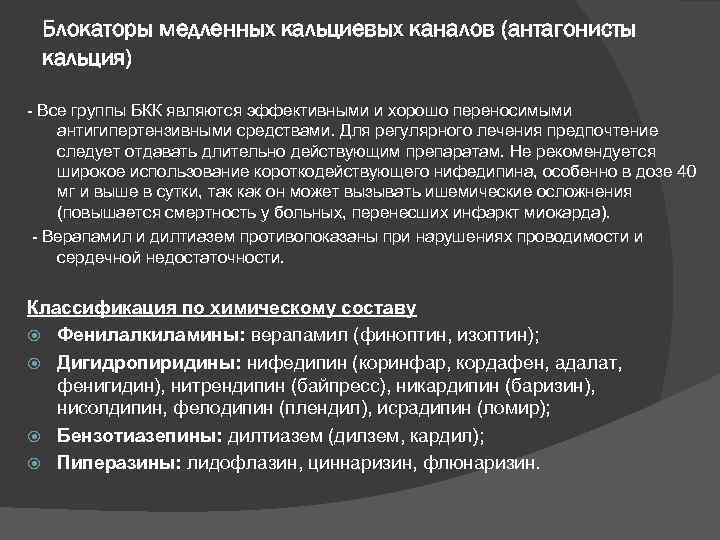 Блокаторы медленных кальциевых каналов (антагонисты кальция)

- Все группы БКК являются эффективными и хорошо переносимыми антигипертензивными средствами. Для регулярного лечения предпочтение следует отдавать длительно действующим препаратам. Не рекомендуется широкое использование короткодействующего нифедипина, особенно в дозе 40 мг и выше в сутки, так как он может вызывать ишемические осложнения (повышается смертность у больных, перенесших инфаркт миокарда).

- Верапамил и дилтиазем противопоказаны при нарушениях проводимости и сердечной недостаточности.

Классификация по химическому составу

Фенилалкиламины: верапамил (финоптин, изоптин);

Дигидропиридины: нифедипин (коринфар, кордафен, адалат, фенигидин), нитрендипин (байпресс), никардипин (баризин), нисолдипин, фелодипин (плендил), исрадипин (ломир);

Бензотиазепины: дилтиазем (дилзем, кардил);

Пиперазины: лидофлазин, циннаризин, флюнаризин.